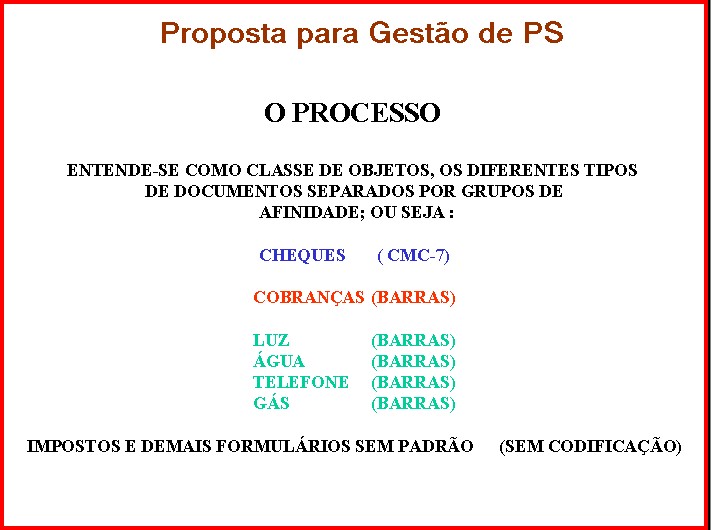 Proposta para Gestão de PS

O PROCESSO

ENTENDE-SE COMO CLASSE DE OBJETOS, OS DIFERENTES TIPOS DE DOCUMENTOS SEPARADOS POR GRUPOS DE AFINIDADE; OU SEJA :

CHEQUES ( CMC-7)

COBRANÇAS (BARRAS)

LUZ (BARRAS)
ÁGUA (BARRAS)
TELEFONE (BARRAS)
GÁS (BARRAS)

IMPOSTOS E DEMAIS FORMULÁRIOS SEM PADRÃO (SEM CODIFICAÇÃO)